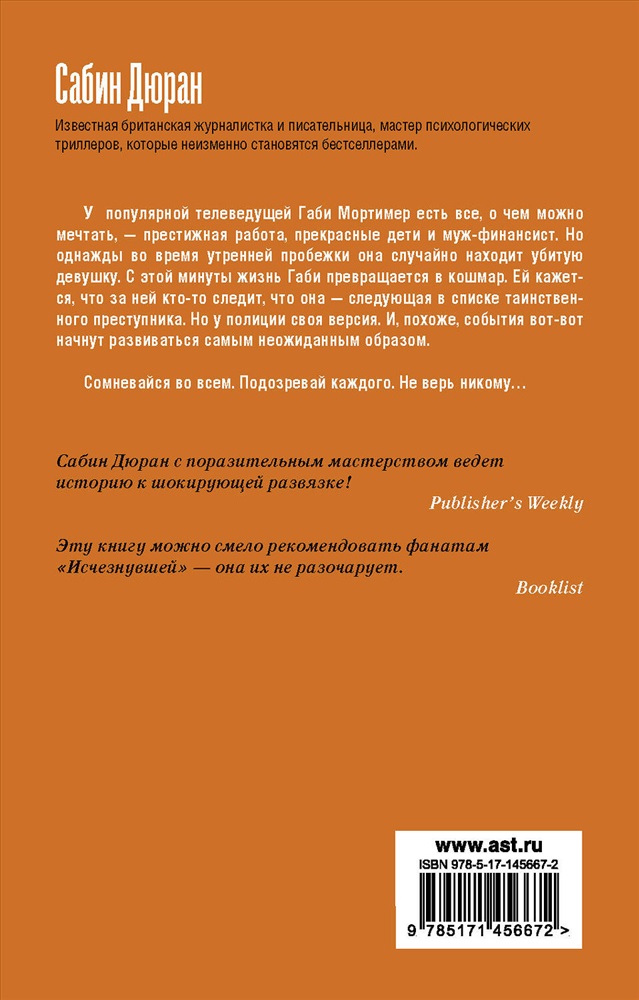 Сабин Дюран

Известная британская журналистка и писательница, мастер психологических триллеров, которые неизменно становятся бестселлерами.

У популярной телеведущей Габи Мортимер есть все, о чем можно мечтать, — престижная работа, прекрасные дети и муж-финансист. Но однажды во время утренней пробежки она случайно находит убитую девушку. С этой минуты жизнь Габи превращается в кошмар. Ей кажется, что за ней кто-то следит, что она — следующая в списке таинственного преступника. Но у полиции своя версия. И, похоже, события вот-вот начнут развиваться самым неожиданным образом.

Сомневайся во всем. Подозревай каждого. Не верь никому…

Сабин Дюран с поразительным мастерством ведет историю к шокирующей развязке!

Publisher's Weekly

Эту книгу можно смело рекомендовать фанатам «Исчезнувшей» — она их не разочарует.

Booklist

www.ast.ru
ISBN 978-5-17-145667-2
9 785171 456672 >